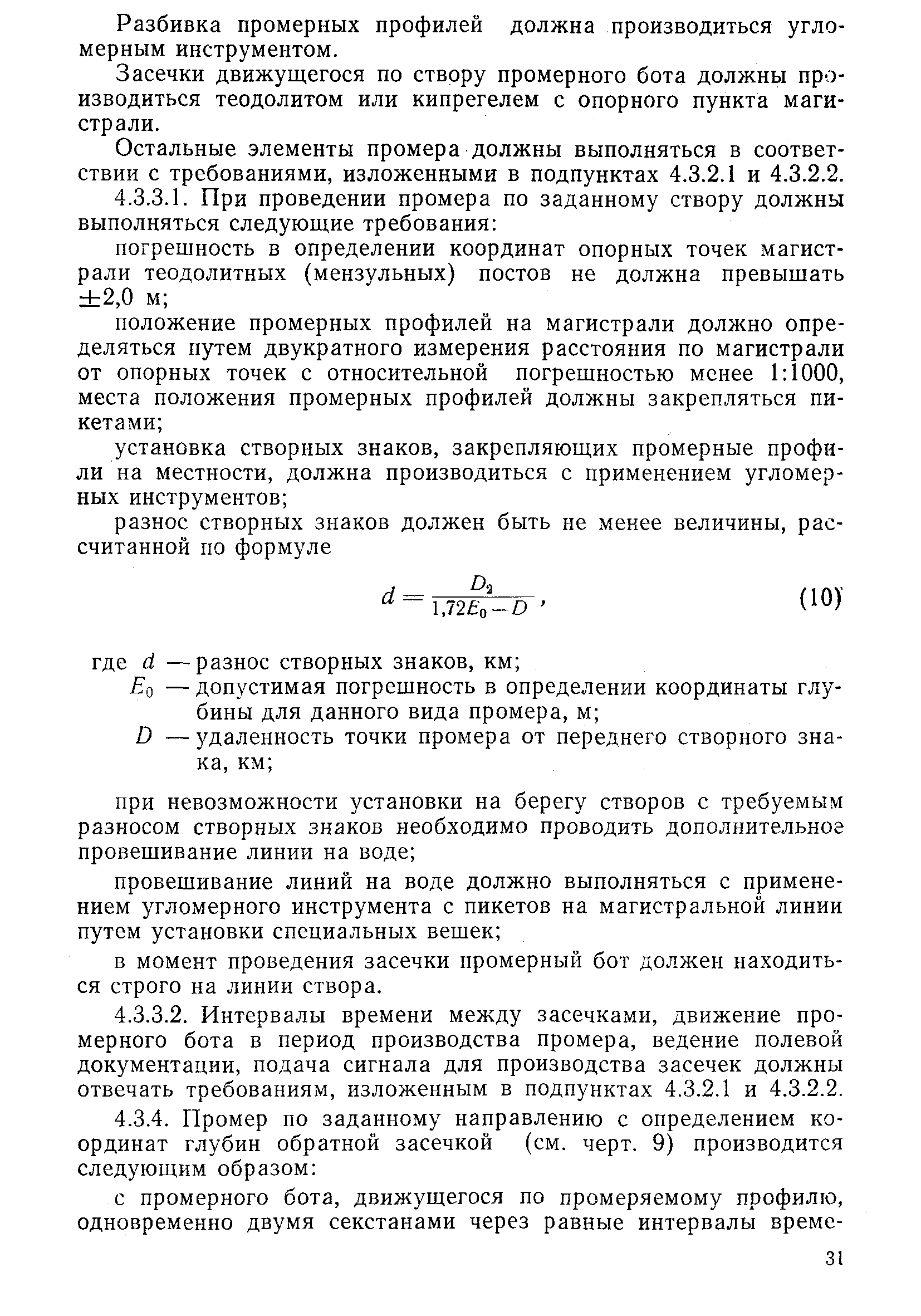 Разбивка промерных профилей должна производиться угломерным инструментом.

Засечки движущегося по створу промерного бота должны производиться теодолитом или кипрегелем с опорного пункта магистрали.

Остальные элементы промера должны выполняться в соответствии с требованиями, изложенными в подпунктах 4.3.2.1 и 4.3.2.2.

4.3.3.1. При проведении промера по заданному створу должны выполняться следующие требования:

погрешность в определении координат опорных точек магистрали теодолитных (мензульных) постов не должна превышать $\pm 2,0$ м;

положение промерных профилей на магистрали должно определяться путем двукратного измерения расстояния по магистрали от опорных точек с относительной погрешностью менее 1:1000, места положения промерных профилей должны закрепляться пикетами;

установка створных знаков, закрепляющих промерные профили на местности, должна производиться с применением угломерных инструментов;

разнос створных знаков должен быть не менее величины, рассчитанной по формуле

$d = \frac{D_2}{1,72E_0 - D}$, (10)

где $d$ — разнос створных знаков, км;
$E_0$ — допустимая погрешность в определении координаты глубины для данного вида промера, м;
$D$ — удаленность точки промера от переднего створного знака, км;

при невозможности установки на берегу створов с требуемым разносом створных знаков необходимо проводить дополнительное провешивание линии на воде;

провешивание линий на воде должно выполняться с применением угломерного инструмента с пикетов на магистральной линии путем установки специальных вешек;

в момент проведения засечки промерный бот должен находиться строго на линии створа.

4.3.3.2. Интервалы времени между засечками, движение промерного бота в период производства промера, ведение полевой документации, подача сигнала для производства засечек должны отвечать требованиям, изложенным в подпунктах 4.3.2.1 и 4.3.2.2.

4.3.4. Промер по заданному направлению с определением координат глубин обратной засечкой (см. черт. 9) производится следующим образом:

с промерного бота, движущегося по промеряемому профилю, одновременно двумя секстанами через равные интервалы време-

31